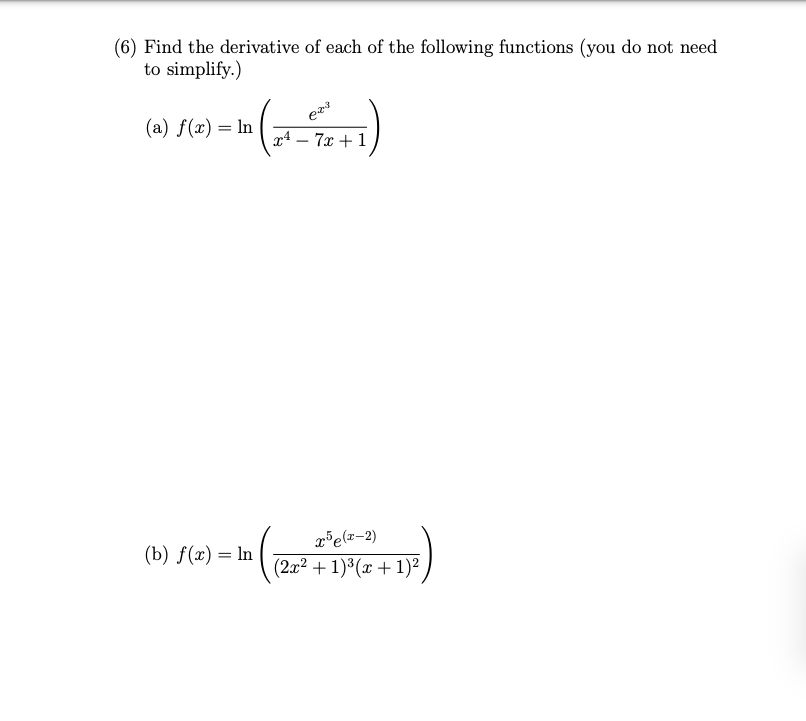 (6) Find the derivative of each of the following functions (you do not need to simplify.)

(a) $f(x) = \ln\left(\frac{e^{x^3}}{x^4 - 7x + 1}\right)$

(b) $f(x) = \ln\left(\frac{x^5 e^{(x-2)}}{(2x^2+1)^3(x+1)^2}\right)$